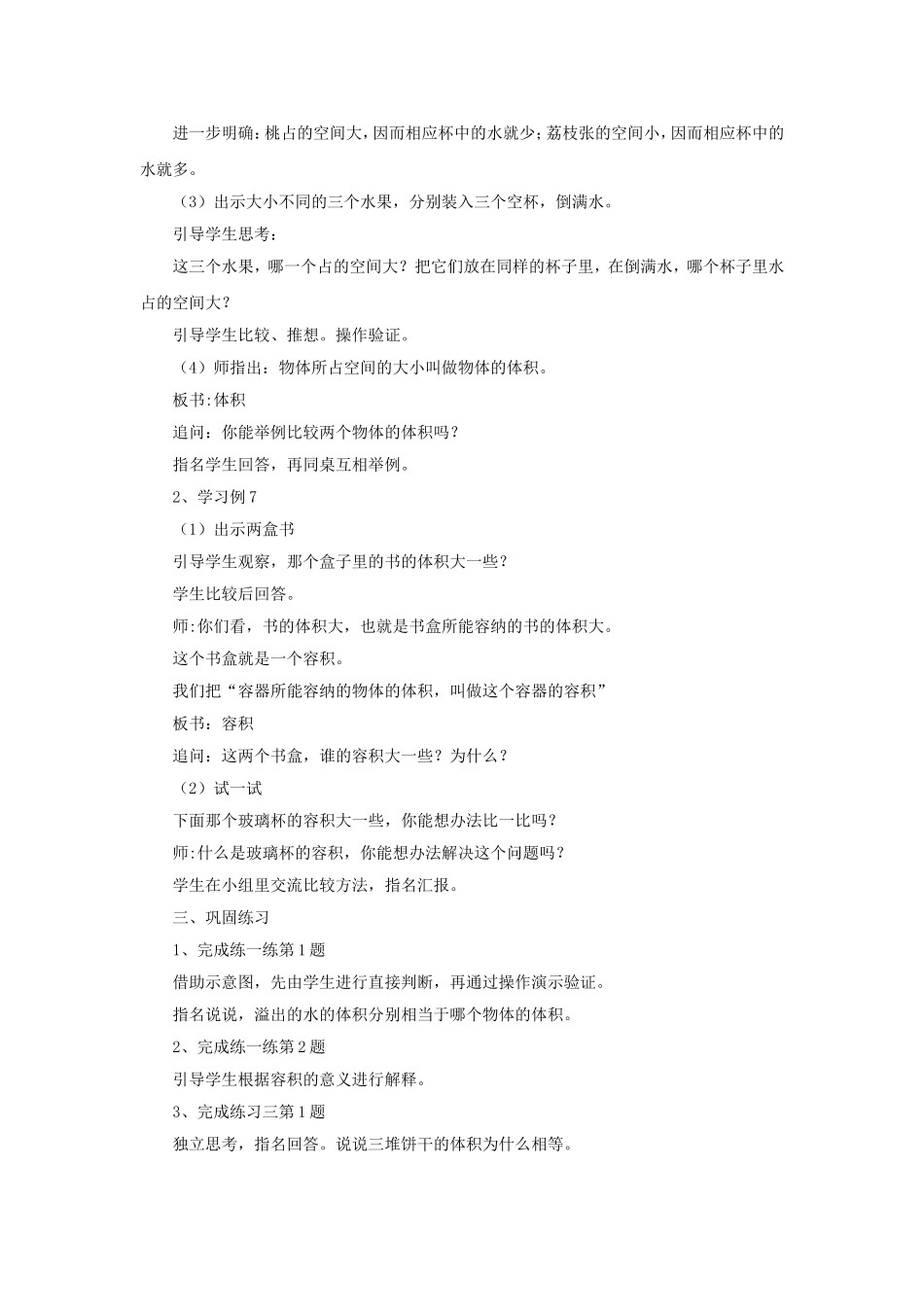 进一步明确：桃占的空间大，因而相应杯中的水就少；荔枝张的空间小，因而相应杯中的水就多。

（3）出示大小不同的三个水果，分别装入三个空杯，倒满水。

引导学生思考：

这三个水果，哪一个占的空间大？把它们放在同样的杯子里，在倒满水，哪个杯子里水占的空间大？

引导学生比较、推想。操作验证。

（4）师指出：物体所占空间的大小叫做物体的体积。

板书：体积

追问：你能举例比较两个物体的体积吗？

指名学生回答，再同桌互相举例。

2、学习例7

（1）出示两盒书

引导学生观察，那个盒子里的书的体积大一些？

学生比较后回答。

师：你们看，书的体积大，也就是书盒所能容纳的书的体积大。

这个书盒就是一个容积。

我们把“容器所能容纳的物体的体积，叫做这个容器的容积”

板书：容积

追问：这两个书盒，谁的容积大一些？为什么？

（2）试一试

下面那个玻璃杯的容积大一些，你能想办法比一比吗？

师：什么是玻璃杯的容积，你能想办法解决这个问题吗？

学生在小组里交流比较方法，指名汇报。

三、巩固练习

1、完成练一练第1题

借助示意图，先由学生进行直接判断，再通过操作演示验证。

指名说说，溢出的水的体积分别相当于哪个物体的体积。

2、完成练一练第2题

引导学生根据容积的意义进行解释。

3、完成练习三第1题

独立思考，指名回答。说说三堆饼干的体积为什么相等。